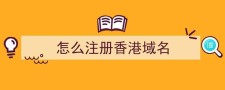 怎么注册香港域名